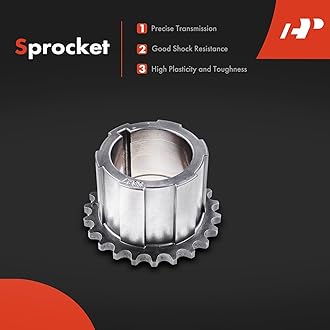 Sprocket

1 Precise Transmission

2 Good Shock Resistance

3 High Plasticity and Toughness

AP